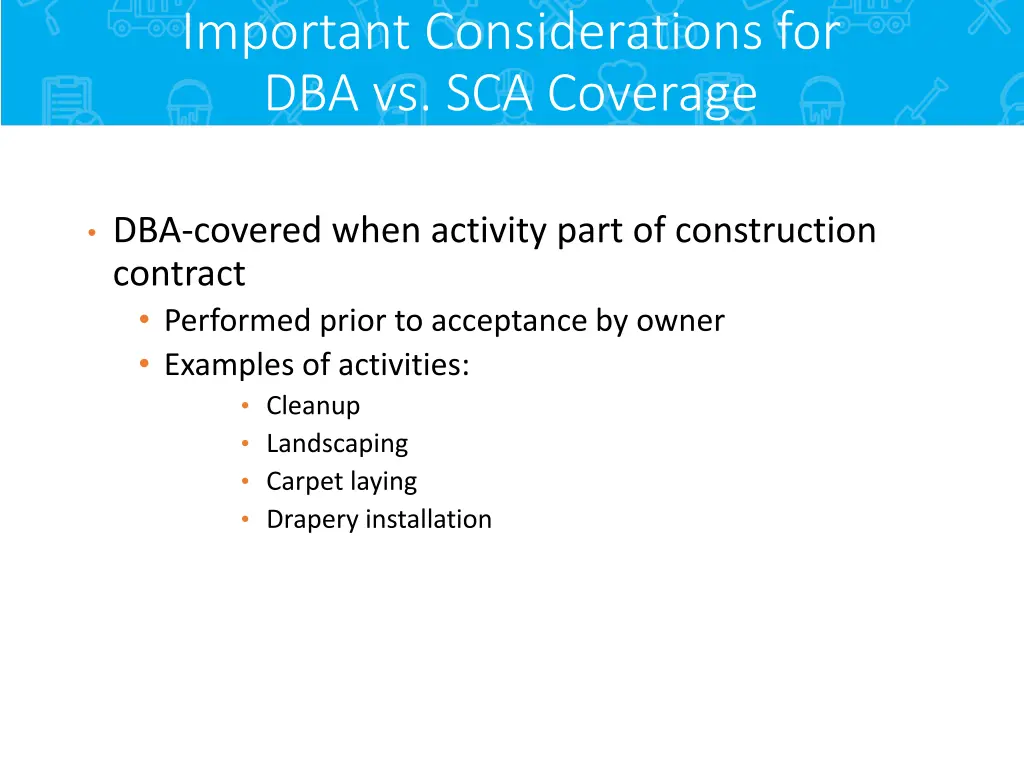 Important Considerations for DBA vs. SCA Coverage

• DBA-covered when activity part of construction contract
  • Performed prior to acceptance by owner
  • Examples of activities:
    • Cleanup
    • Landscaping
    • Carpet laying
    • Drapery installation